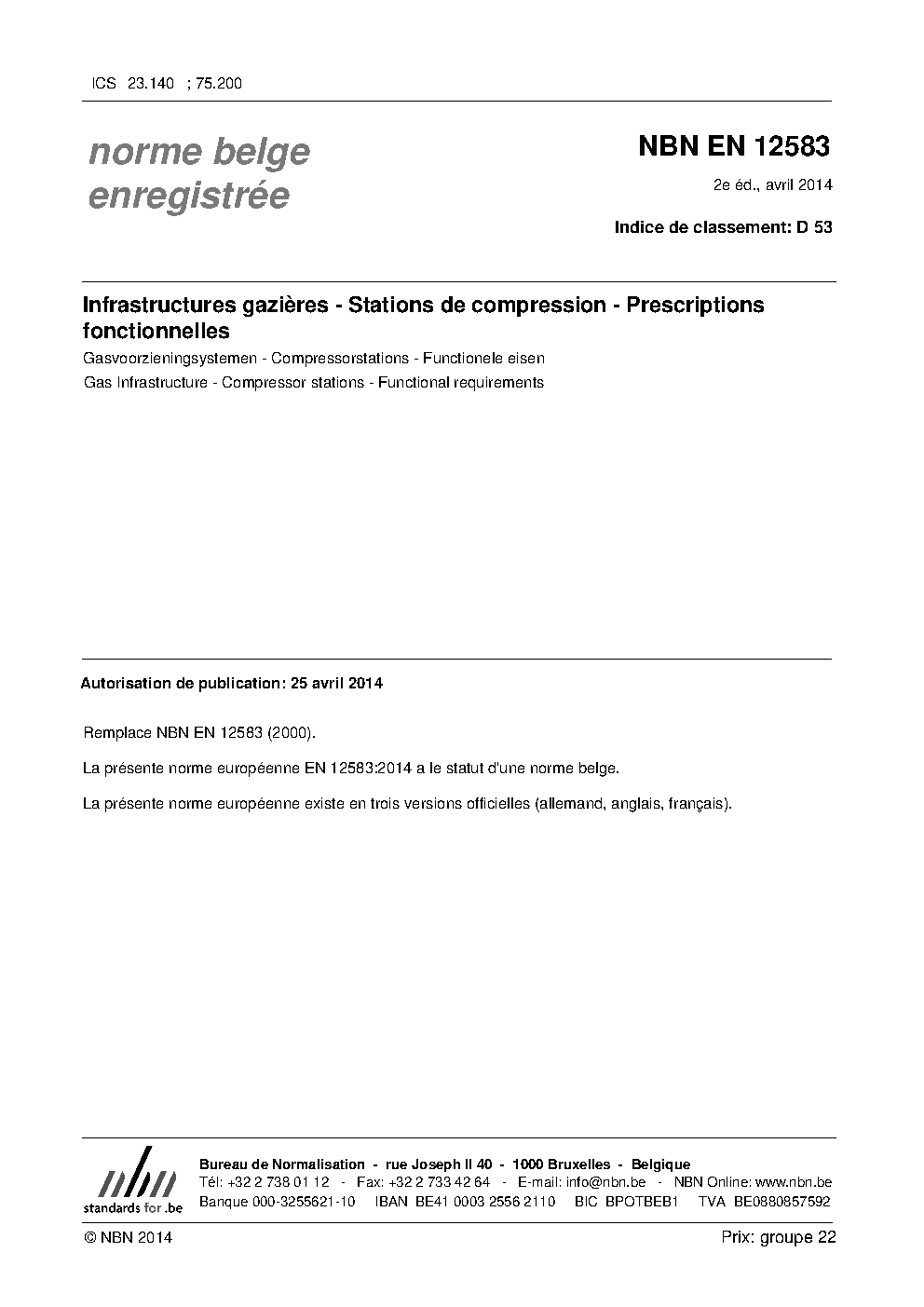 ICS 23.140 ; 75.200

norme belge enregistrée

NBN EN 12583

2e éd., avril 2014

Indice de classement: D 53

Infrastructures gazières - Stations de compression - Prescriptions fonctionnelles

Gasvoorzieningsystemen - Compressorstations - Functionele eisen

Gas Infrastructure - Compressor stations - Functional requirements

Autorisation de publication: 25 avril 2014

Remplace NBN EN 12583 (2000).

La présente norme européenne EN 12583:2014 a le statut d'une norme belge.

La présente norme européenne existe en trois versions officielles (allemand, anglais, français).

nbn
standards for .be

Bureau de Normalisation - rue Joseph II 40 - 1000 Bruxelles - Belgique
Tél: +32 2 738 01 12 - Fax: +32 2 733 42 64 - E-mail: info@nbn.be - NBN Online: www.nbn.be
Banque 000-3255621-10 IBAN BE41 0003 2556 2110 BIC BPOTBEB1 TVA BE0880857592

© NBN 2014

Prix: groupe 22